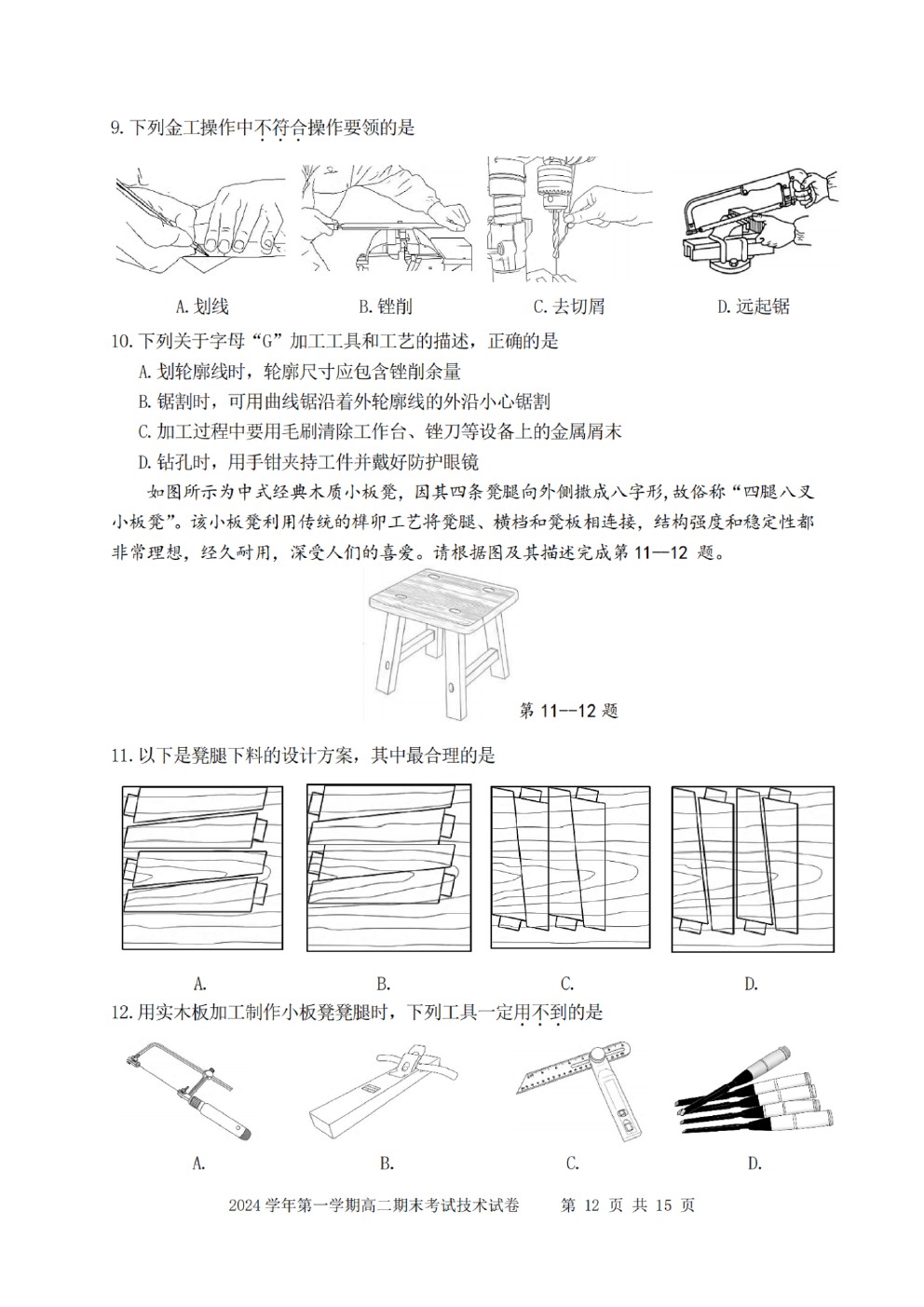 9. 下列金工操作中不符合操作要领的是

A. 划线　　B. 锉削　　C. 去切屑　　D. 远起锯

10. 下列关于字母“G”加工工具和工艺的描述，正确的是

A. 划轮廓线时，轮廓尺寸应包含锉削余量

B. 锯割时，可用曲线锯沿着外轮廓线的外沿小心锯割

C. 加工过程中要用毛刷清除工作台、锉刀等设备上的金属屑末

D. 钻孔时，用手钳夹持工件并戴好防护眼镜

如图所示为中式经典木质小板凳，因其四条凳腿向外侧撇成八字形，故俗称“四腿八叉小板凳”。该小板凳利用传统的榫卯工艺将凳腿、横档和凳板相连接，结构强度和稳定性都非常理想，经久耐用，深受人们的喜爱。请根据图及其描述完成第 11—12 题。

第 11--12 题

11. 以下是凳腿下料的设计方案，其中最合理的是

A.　　B.　　C.　　D.

12. 用实木板加工制作小板凳凳腿时，下列工具一定用不到的是

A.　　B.　　C.　　D.

2024 学年第一学期高二期末考试技术试卷　第 12 页 共 15 页